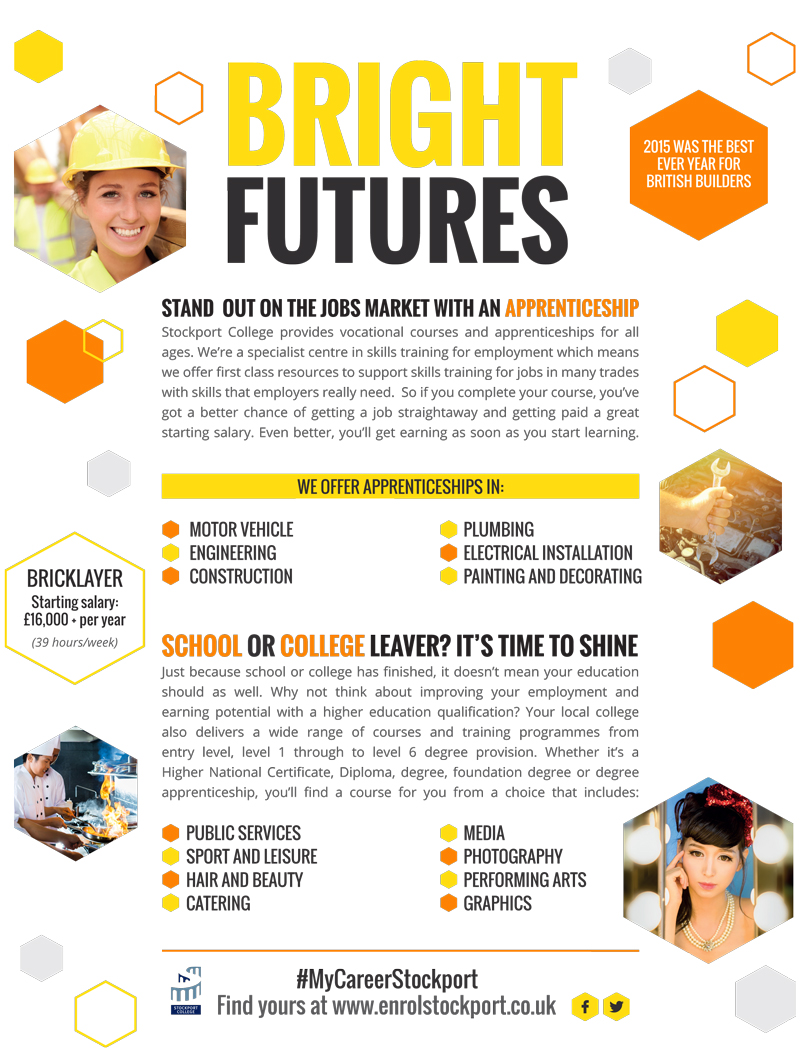 BRIGHT FUTURES

2015 WAS THE BEST EVER YEAR FOR BRITISH BUILDERS

STAND OUT ON THE JOBS MARKET WITH AN APPRENTICESHIP

Stockport College provides vocational courses and apprenticeships for all ages. We're a specialist centre in skills training for employment which means we offer first class resources to support skills training for jobs in many trades with skills that employers really need. So if you complete your course, you've got a better chance of getting a job straightaway and getting paid a great starting salary. Even better, you'll get earning as soon as you start learning.

WE OFFER APPRENTICESHIPS IN:

MOTOR VEHICLE
ENGINEERING
CONSTRUCTION
PLUMBING
ELECTRICAL INSTALLATION
PAINTING AND DECORATING

BRICKLAYER
Starting salary: £16,000 + per year
(39 hours/week)

SCHOOL OR COLLEGE LEAVER? IT'S TIME TO SHINE

Just because school or college has finished, it doesn't mean your education should as well. Why not think about improving your employment and earning potential with a higher education qualification? Your local college also delivers a wide range of courses and training programmes from entry level, level 1 through to level 6 degree provision. Whether it's a Higher National Certificate, Diploma, degree, foundation degree or degree apprenticeship, you'll find a course for you from a choice that includes:

PUBLIC SERVICES
SPORT AND LEISURE
HAIR AND BEAUTY
CATERING
MEDIA
PHOTOGRAPHY
PERFORMING ARTS
GRAPHICS

STOCKPORT COLLEGE

#MyCareerStockport
Find yours at www.enrolstockport.co.uk